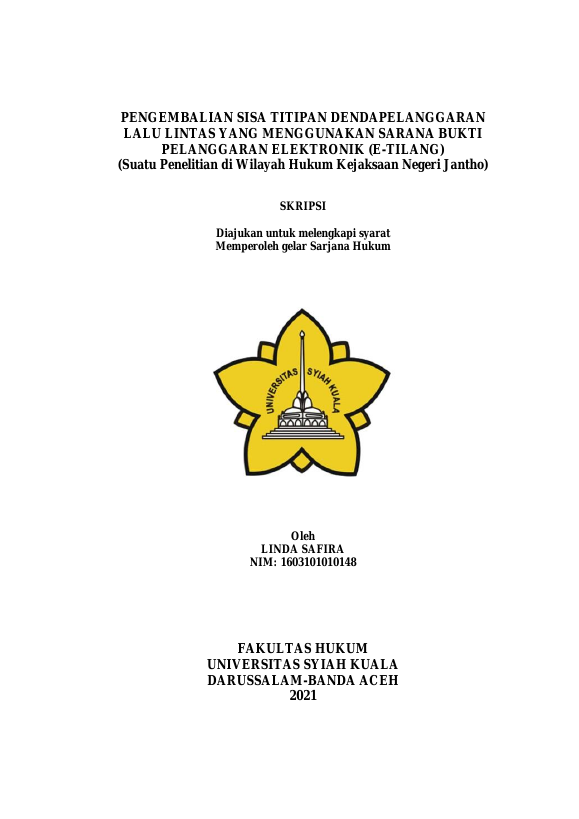 PENGEMBALIAN SISA TITIPAN DENDAPELANGGARAN LALU LINTAS YANG MENGGUNAKAN SARANA BUKTI PELANGGARAN ELEKTRONIK (E-TILANG)
(Suatu Penelitian di Wilayah Hukum Kejaksaan Negeri Jantho)

SKRIPSI

Diajukan untuk melengkapi syarat
Memperoleh gelar Sarjana Hukum

UNIVERSITAS SYIAH KUALA

Oleh
LINDA SAFIRA
NIM: 1603101010148

FAKULTAS HUKUM
UNIVERSITAS SYIAH KUALA
DARUSSALAM-BANDA ACEH
2021